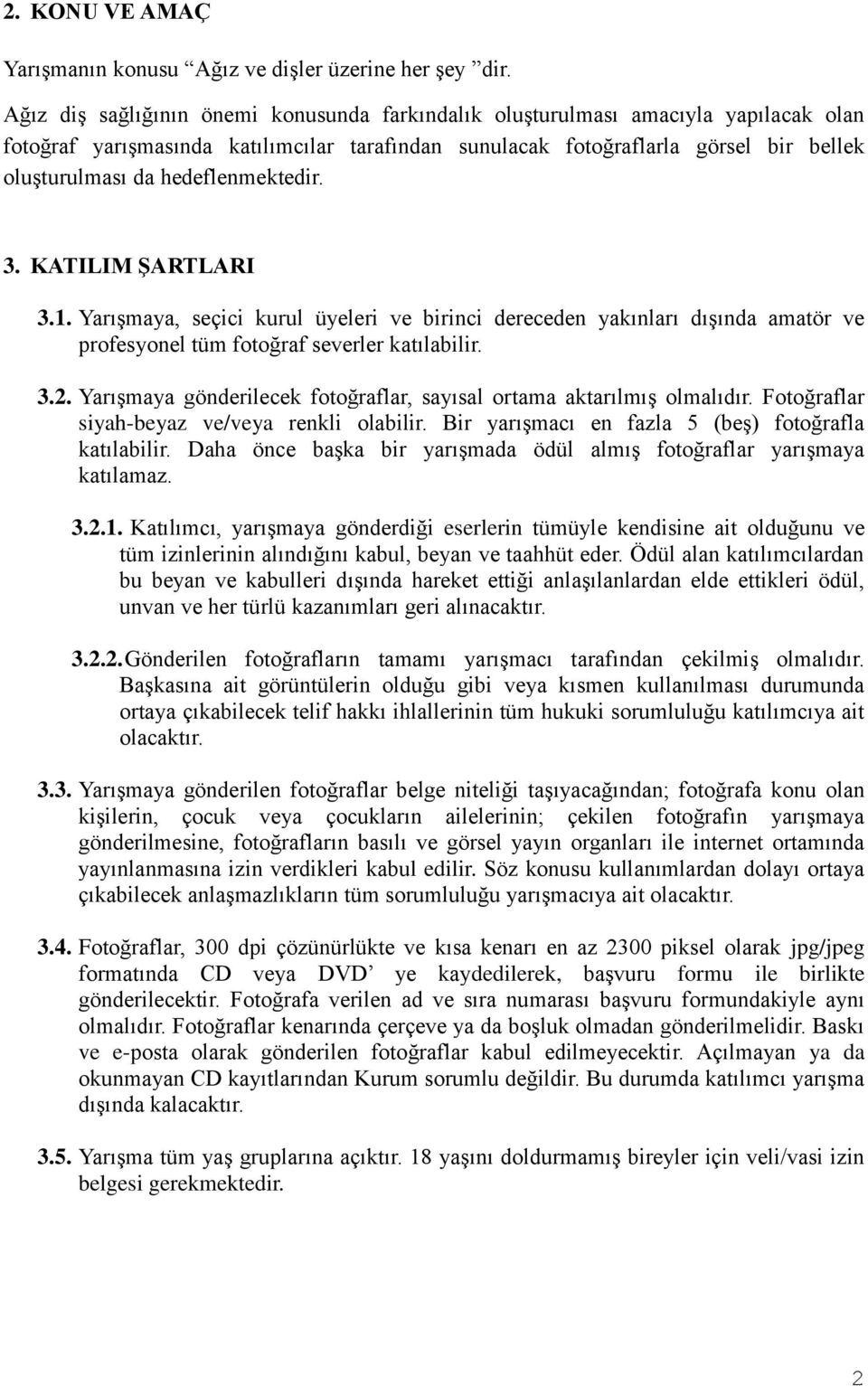 2. KONU VE AMAÇ

Yarışmanın konusu “Ağız ve dişler üzerine her şey ”dir.

Ağız diş sağlığının önemi konusunda farkındalık oluşturulması amacıyla yapılacak olan fotoğraf yarışmasında katılımcılar tarafından sunulacak fotoğraflarla görsel bir bellek oluşturulması da hedeflenmektedir.

3. KATILIM ŞARTLARI

3.1. Yarışmaya, seçici kurul üyeleri ve birinci dereceden yakınları dışında amatör ve profesyonel tüm fotoğraf severler katılabilir.

3.2. Yarışmaya gönderilecek fotoğraflar, sayısal ortama aktarılmış olmalıdır. Fotoğraflar siyah-beyaz ve/veya renkli olabilir. Bir yarışmacı en fazla 5 (beş) fotoğrafla katılabilir. Daha önce başka bir yarışmada ödül almış fotoğraflar yarışmaya katılamaz.

3.2.1. Katılımcı, yarışmaya gönderdiği eserlerin tümüyle kendisine ait olduğunu ve tüm izinlerinin alındığını kabul, beyan ve taahhüt eder. Ödül alan katılımcılardan bu beyan ve kabulleri dışında hareket ettiği anlaşılanlardan elde ettikleri ödül, unvan ve her türlü kazanımları geri alınacaktır.

3.2.2. Gönderilen fotoğrafların tamamı yarışmacı tarafından çekilmiş olmalıdır. Başkasına ait görüntülerin olduğu gibi veya kısmen kullanılması durumunda ortaya çıkabilecek telif hakkı ihlallerinin tüm hukuki sorumluluğu katılımcıya ait olacaktır.

3.3. Yarışmaya gönderilen fotoğraflar belge niteliği taşıyacağından; fotoğrafa konu olan kişilerin, çocuk veya çocukların ailelerinin; çekilen fotoğrafın yarışmaya gönderilmesine, fotoğrafların basılı ve görsel yayın organları ile internet ortamında yayınlanmasına izin verdikleri kabul edilir. Söz konusu kullanımlardan dolayı ortaya çıkabilecek anlaşmazlıkların tüm sorumluluğu yarışmacıya ait olacaktır.

3.4. Fotoğraflar, 300 dpi çözünürlükte ve kısa kenarı en az 2300 piksel olarak jpg/jpeg formatında CD veya DVD’ ye kaydedilerek, başvuru formu ile birlikte gönderilecektir. Fotoğrafa verilen ad ve sıra numarası başvuru formundakiyle aynı olmalıdır. Fotoğraflar kenarında çerçeve ya da boşluk olmadan gönderilmelidir. Baskı ve e-posta olarak gönderilen fotoğraflar kabul edilmeyecektir. Açılmayan ya da okunmayan CD kayıtlarından Kurum sorumlu değildir. Bu durumda katılımcı yarışma dışında kalacaktır.

3.5. Yarışma tüm yaş gruplarına açıktır. 18 yaşını doldurmamış bireyler için veli/vasi izin belgesi gerekmektedir.

2